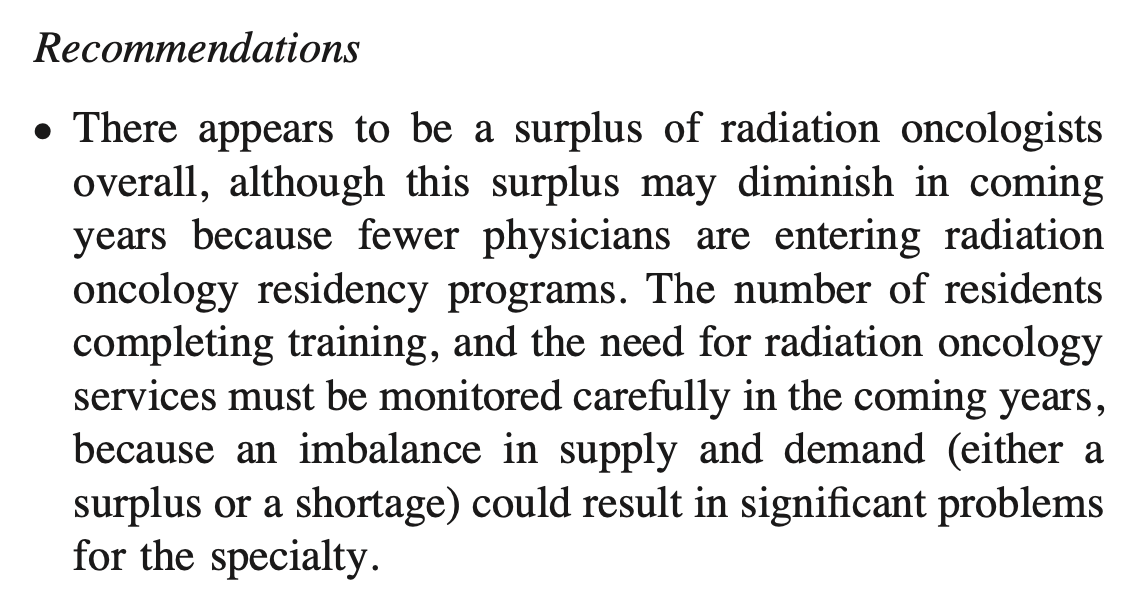 Recommendations

• There appears to be a surplus of radiation oncologists overall, although this surplus may diminish in coming years because fewer physicians are entering radiation oncology residency programs. The number of residents completing training, and the need for radiation oncology services must be monitored carefully in the coming years, because an imbalance in supply and demand (either a surplus or a shortage) could result in significant problems for the specialty.